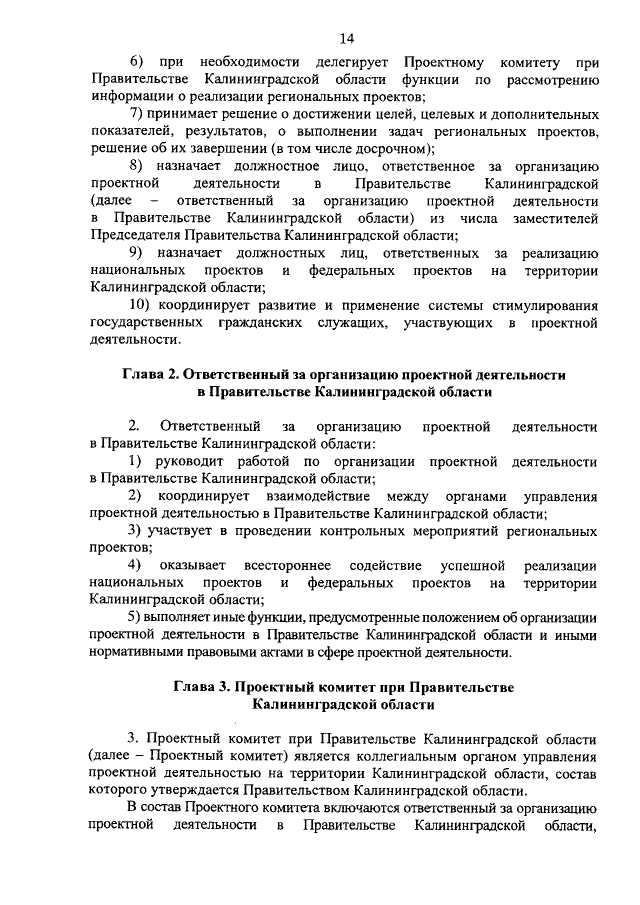 14

6) при необходимости делегирует Проектному комитету при Правительстве Калининградской области функции по рассмотрению информации о реализации региональных проектов;

7) принимает решение о достижении целей, целевых и дополнительных показателей, результатов, о выполнении задач региональных проектов, решение об их завершении (в том числе досрочном);

8) назначает должностное лицо, ответственное за организацию проектной деятельности в Правительстве Калининградской (далее – ответственный за организацию проектной деятельности в Правительстве Калининградской области) из числа заместителей Председателя Правительства Калининградской области;

9) назначает должностных лиц, ответственных за реализацию национальных проектов и федеральных проектов на территории Калининградской области;

10) координирует развитие и применение системы стимулирования государственных гражданских служащих, участвующих в проектной деятельности.

Глава 2. Ответственный за организацию проектной деятельности в Правительстве Калининградской области

2. Ответственный за организацию проектной деятельности в Правительстве Калининградской области:

1) руководит работой по организации проектной деятельности в Правительстве Калининградской области;

2) координирует взаимодействие между органами управления проектной деятельностью в Правительстве Калининградской области;

3) участвует в проведении контрольных мероприятий региональных проектов;

4) оказывает всестороннее содействие успешной реализации национальных проектов и федеральных проектов на территории Калининградской области;

5) выполняет иные функции, предусмотренные положением об организации проектной деятельности в Правительстве Калининградской области и иными нормативными правовыми актами в сфере проектной деятельности.

Глава 3. Проектный комитет при Правительстве Калининградской области

3. Проектный комитет при Правительстве Калининградской области (далее – Проектный комитет) является коллегиальным органом управления проектной деятельностью на территории Калининградской области, состав которого утверждается Правительством Калининградской области.

В состав Проектного комитета включаются ответственный за организацию проектной деятельности в Правительстве Калининградской области,